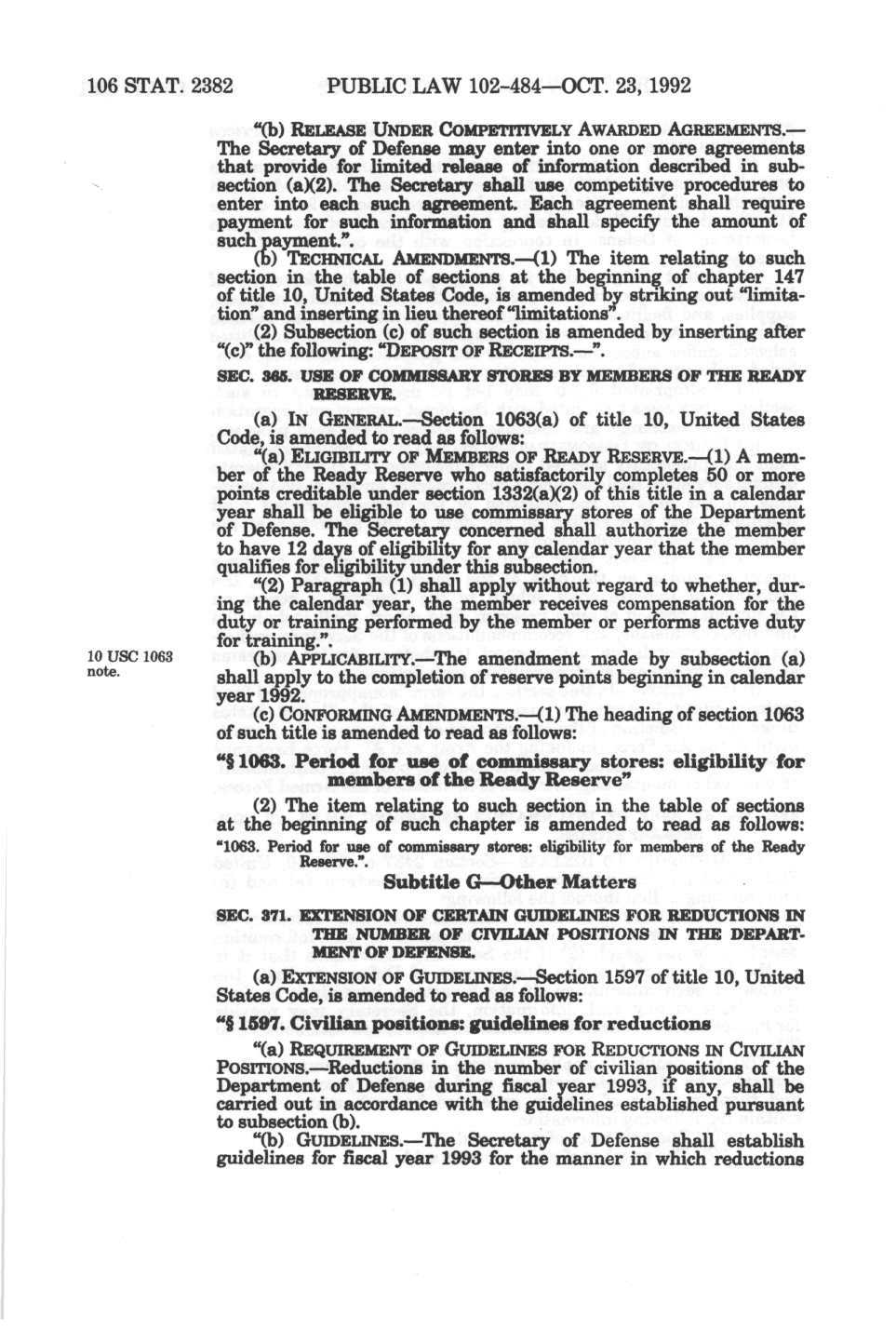 106 STAT. 2382 PUBLIC LAW 102-484—OCT. 23, 1992

"(b) RELEASE UNDER COMPETITIVELY AWARDED AGREEMENTS.—The Secretary of Defense may enter into one or more agreements that provide for limited release of information described in subsection (a)(2). The Secretary shall use competitive procedures to enter into each such agreement. Each agreement shall require payment for such information and shall specify the amount of such payment.".

(b) TECHNICAL AMENDMENTS.—(1) The item relating to such section in the table of sections at the beginning of chapter 147 of title 10, United States Code, is amended by striking out "limitation" and inserting in lieu thereof "limitations".

(2) Subsection (c) of such section is amended by inserting after "(c)" the following: "DEPOSIT OF RECEIPTS.—".

SEC. 365. USE OF COMMISSARY STORES BY MEMBERS OF THE READY RESERVE.

(a) IN GENERAL.—Section 1063(a) of title 10, United States Code, is amended to read as follows:

"(a) ELIGIBILITY OF MEMBERS OF READY RESERVE.—(1) A member of the Ready Reserve who satisfactorily completes 50 or more points creditable under section 1332(a)(2) of this title in a calendar year shall be eligible to use commissary stores of the Department of Defense. The Secretary concerned shall authorize the member to have 12 days of eligibility for any calendar year that the member qualifies for eligibility under this subsection.

"(2) Paragraph (1) shall apply without regard to whether, during the calendar year, the member receives compensation for the duty or training performed by the member or performs active duty for training.".

10 USC 1063 note.

(b) APPLICABILITY.—The amendment made by subsection (a) shall apply to the completion of reserve points beginning in calendar year 1992.

(c) CONFORMING AMENDMENTS.—(1) The heading of section 1063 of such title is amended to read as follows:

"§ 1063. Period for use of commissary stores: eligibility for members of the Ready Reserve"

(2) The item relating to such section in the table of sections at the beginning of such chapter is amended to read as follows:

"1063. Period for use of commissary stores: eligibility for members of the Ready Reserve.".

Subtitle G—Other Matters

SEC. 371. EXTENSION OF CERTAIN GUIDELINES FOR REDUCTIONS IN THE NUMBER OF CIVILIAN POSITIONS IN THE DEPARTMENT OF DEFENSE.

(a) EXTENSION OF GUIDELINES.—Section 1597 of title 10, United States Code, is amended to read as follows:

"§ 1597. Civilian positions: guidelines for reductions

"(a) REQUIREMENT OF GUIDELINES FOR REDUCTIONS IN CIVILIAN POSITIONS.—Reductions in the number of civilian positions of the Department of Defense during fiscal year 1993, if any, shall be carried out in accordance with the guidelines established pursuant to subsection (b).

"(b) GUIDELINES.—The Secretary of Defense shall establish guidelines for fiscal year 1993 for the manner in which reductions